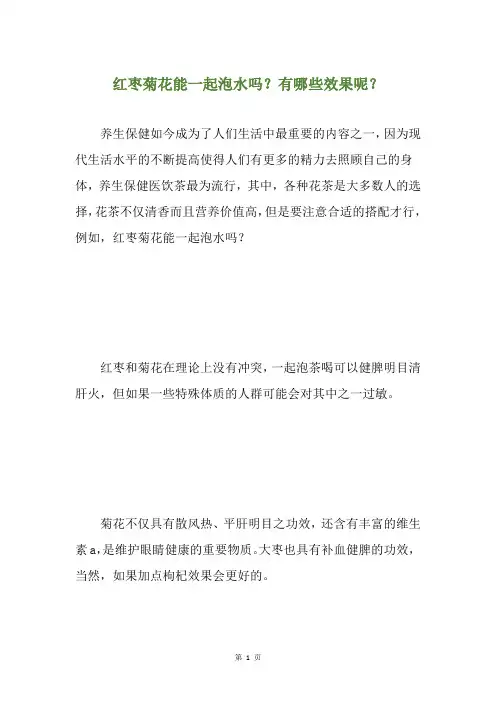 红枣菊花能一起泡水吗？有哪些效果呢？

养生保健如今成为了人们生活中最重要的内容之一，因为现代生活水平的不断提高使得人们有更多的精力去照顾自己的身体，养生保健医饮茶最为流行，其中，各种花茶是大多数人的选择，花茶不仅清香而且营养价值高，但是要注意合适的搭配才行，例如，红枣菊花能一起泡水吗？

红枣和菊花在理论上没有冲突，一起泡茶喝可以健脾明目清肝火，但如果一些特殊体质的人群可能会对其中之一过敏。

菊花不仅具有散风热、平肝明目之功效，还含有丰富的维生素 a，是维护眼睛健康的重要物质。大枣也具有补血健脾的功效，当然，如果加点枸杞效果会更好的。

第 1 页